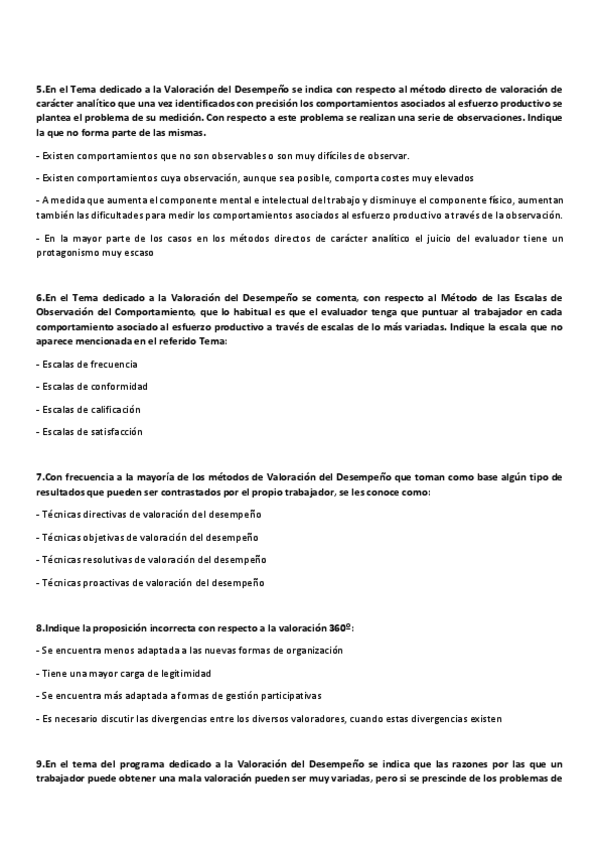 5.En el Tema dedicado a la Valoración del Desempeño se indica con respecto al método directo de valoración de carácter analítico que una vez identificados con precisión los comportamientos asociados al esfuerzo productivo se plantea el problema de su medición. Con respecto a este problema se realizan una serie de observaciones. Indique la que no forma parte de las mismas.

- Existen comportamientos que no son observables o son muy difíciles de observar.

- Existen comportamientos cuya observación, aunque sea posible, comporta costes muy elevados

- A medida que aumenta el componente mental e intelectual del trabajo y disminuye el componente físico, aumentan también las dificultades para medir los comportamientos asociados al esfuerzo productivo a través de la observación.

- En la mayor parte de los casos en los métodos directos de carácter analítico el juicio del evaluador tiene un protagonismo muy escaso

6.En el Tema dedicado a la Valoración del Desempeño se comenta, con respecto al Método de las Escalas de Observación del Comportamiento, que lo habitual es que el evaluador tenga que puntuar al trabajador en cada comportamiento asociado al esfuerzo productivo a través de escalas de lo más variadas. Indique la escala que no aparece mencionada en el referido Tema:

- Escalas de frecuencia

- Escalas de conformidad

- Escalas de calificación

- Escalas de satisfacción

7.Con frecuencia a la mayoría de los métodos de Valoración del Desempeño que toman como base algún tipo de resultados que pueden ser contrastados por el propio trabajador, se les conoce como:

- Técnicas directivas de valoración del desempeño

- Técnicas objetivas de valoración del desempeño

- Técnicas resolutivas de valoración del desempeño

- Técnicas proactivas de valoración del desempeño

8.Indique la proposición incorrecta con respecto a la valoración 360º:

- Se encuentra menos adaptada a las nuevas formas de organización

- Tiene una mayor carga de legitimidad

- Se encuentra más adaptada a formas de gestión participativas

- Es necesario discutir las divergencias entre los diversos valoradores, cuando estas divergencias existen

9.En el tema del programa dedicado a la Valoración del Desempeño se indica que las razones por las que un trabajador puede obtener una mala valoración pueden ser muy variadas, pero si se prescinde de los problemas de